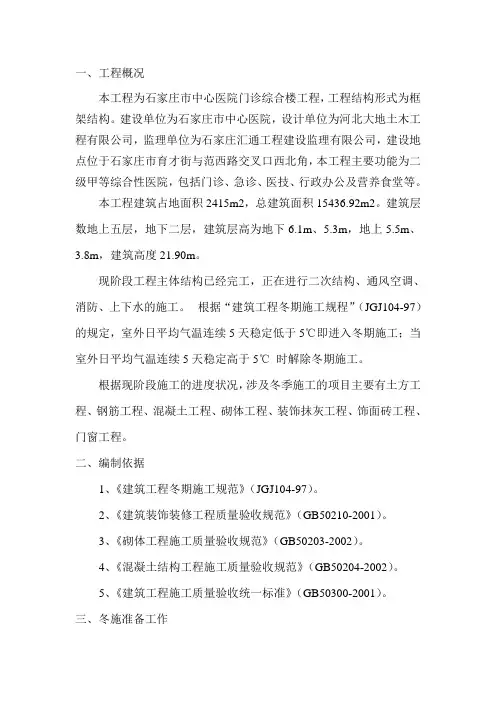 一、工程概况

本工程为石家庄市中心医院门诊综合楼工程，工程结构形式为框架结构。建设单位为石家庄市中心医院，设计单位为河北大地土木工程有限公司，监理单位为石家庄汇通工程建设监理有限公司，建设地点位于石家庄市育才街与范西路交叉口西北角，本工程主要功能为二级甲等综合性医院，包括门诊、急诊、医技、行政办公及营养食堂等。

本工程建筑占地面积 2415m2，总建筑面积 15436.92m2。建筑层数地上五层，地下二层，建筑层高为地下 6.1m、5.3m，地上 5.5m、3.8m，建筑高度 21.90m。

现阶段工程主体结构已经完工，正在进行二次结构、通风空调、消防、上下水的施工。 根据“建筑工程冬期施工规程”（JGJ104-97）的规定，室外日平均气温连续 5 天稳定低于 5℃即进入冬期施工；当室外日平均气温连续 5 天稳定高于 5℃ 时解除冬期施工。

根据现阶段施工的进度状况，涉及冬季施工的项目主要有土方工程、钢筋工程、混凝土工程、砌体工程、装饰抹灰工程、饰面砖工程、门窗工程。

二、编制依据

1、《建筑工程冬期施工规范》（JGJ104-97）。

2、《建筑装饰装修工程质量验收规范》（GB50210-2001）。

3、《砌体工程施工质量验收规范》（GB50203-2002）。

4、《混凝土结构工程施工质量验收规范》（GB50204-2002）。

5、《建筑工程施工质量验收统一标准》（GB50300-2001）。

三、冬施准备工作